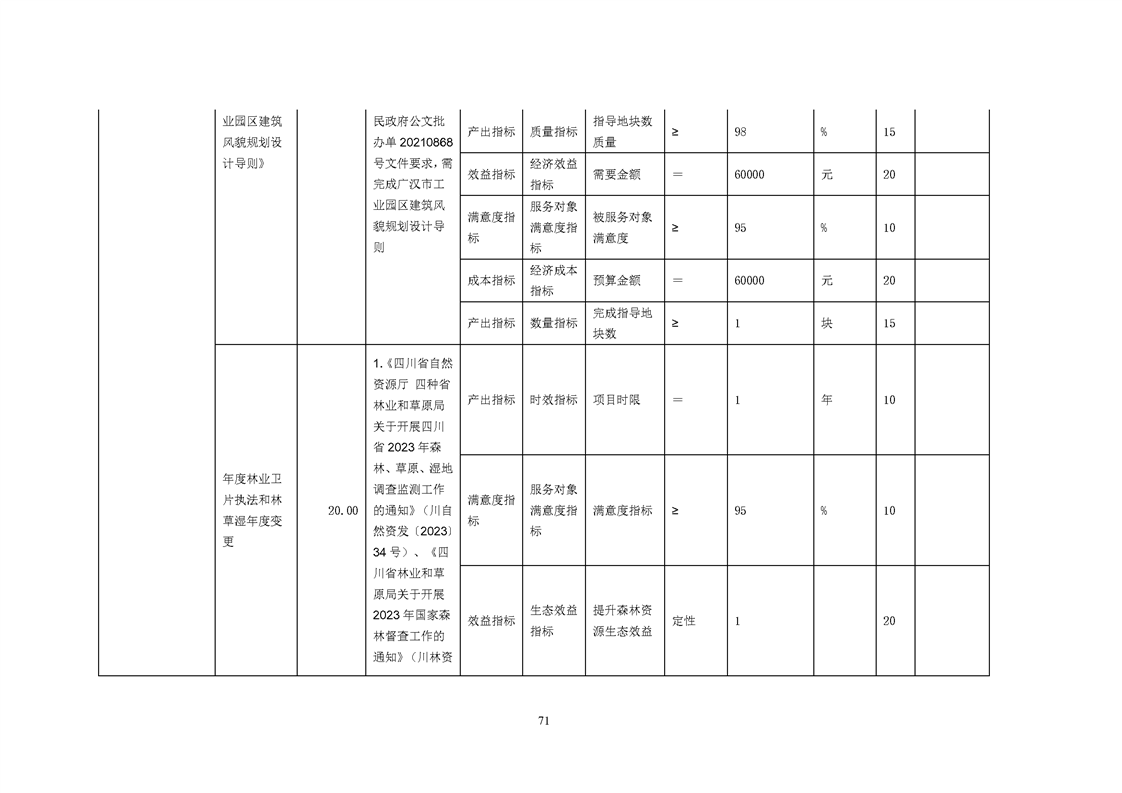 |  | 业园区建筑风貌规划设计导则》 |  | 民政府公文批办单 20210868 号文件要求，需完成广汉市工业园区建筑风貌规划设计导则 | 产出指标 | 质量指标 | 指导地块数质量 | ≥ | 98 | % | 15 |  |
|---|---|---|---|---|---|---|---|---|---|---|---|
|  |  |  |  | 效益指标 | 经济效益指标 | 需要金额 | ＝ | 60000 | 元 | 20 |  |
|  |  |  |  | 满意度指标 | 服务对象满意度指标 | 被服务对象满意度 | ≥ | 95 | % | 10 |  |
|  |  |  |  | 成本指标 | 经济成本指标 | 预算金额 | ＝ | 60000 | 元 | 20 |  |
|  |  |  |  | 产出指标 | 数量指标 | 完成指导地块数 | ≥ | 1 | 块 | 15 |  |
|  | 年度林业卫片执法和林草湿年度变更 | 20.00 | 1.《四川省自然资源厅 四种省林业和草原局关于开展四川省 2023 年森林、草原、湿地调查监测工作的通知》（川自然资发〔2023〕34 号）、《四川省林业和草原局关于开展 2023 年国家森林督查工作的通知》（川林资 | 产出指标 | 时效指标 | 项目时限 | ＝ | 1 | 年 | 10 |  |
|  |  |  |  | 满意度指标 | 服务对象满意度指标 | 满意度指标 | ≥ | 95 | % | 10 |  |
|  |  |  |  | 效益指标 | 生态效益指标 | 提升森林资源生态效益 | 定性 | 1 |  | 20 |  |

71